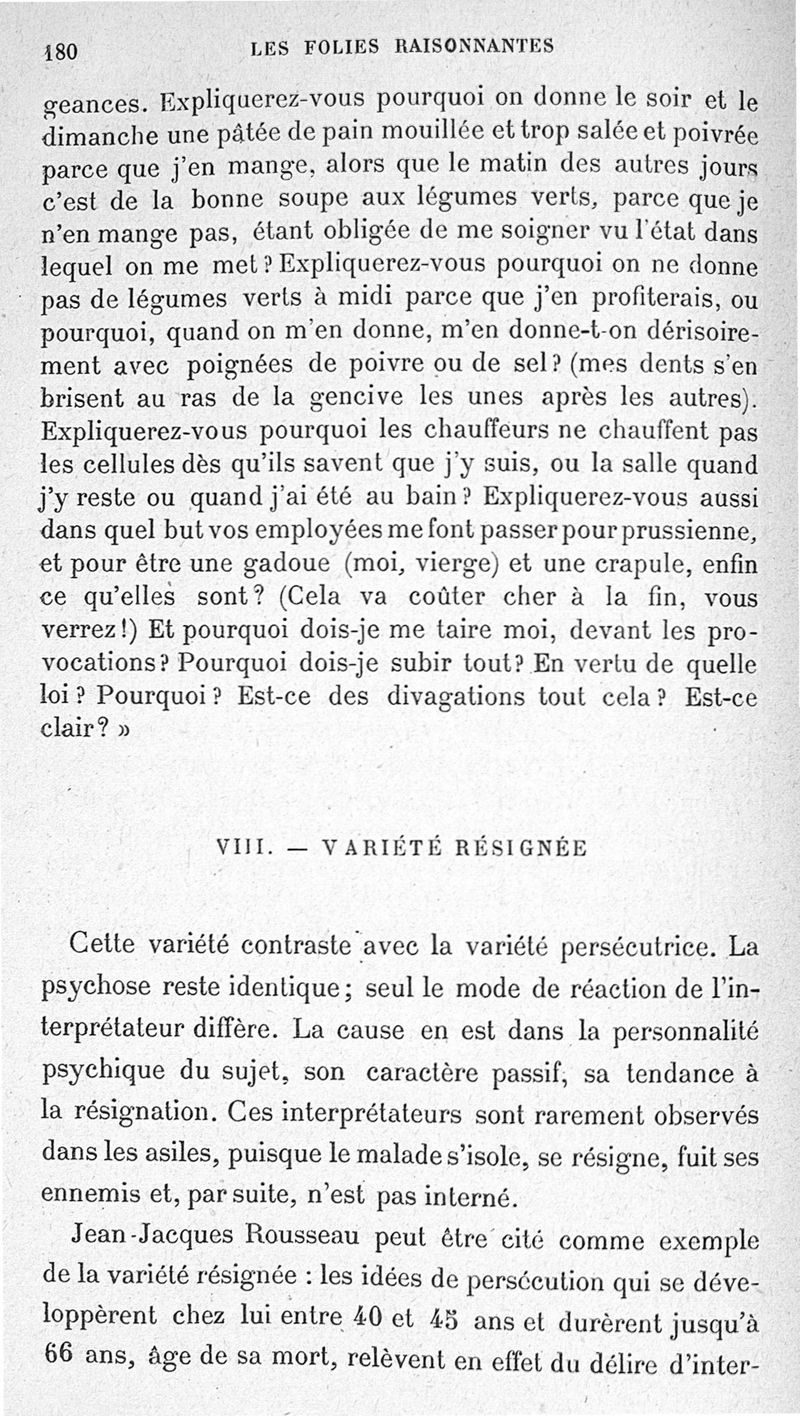 180 LES FOLIES RAISONNANTES

geances. Expliquerez-vous pourquoi on donne le soir et le dimanche une pâtée de pain mouillée et trop salée et poivrée parce que j'en mange, alors que le matin des autres jours c'est de la bonne soupe aux légumes verts, parce que je n'en mange pas, étant obligée de me soigner vu l'état dans lequel on me met ? Expliquerez-vous pourquoi on ne donne pas de légumes verts à midi parce que j'en profiterais, ou pourquoi, quand on m'en donne, m'en donne-t-on dérisoirement avec poignées de poivre ou de sel ? (mes dents s'en brisent au ras de la gencive les unes après les autres). Expliquerez-vous pourquoi les chauffeurs ne chauffent pas les cellules dès qu'ils savent que j'y suis, ou la salle quand j'y reste ou quand j'ai été au bain ? Expliquerez-vous aussi dans quel but vos employées me font passer pour prussienne, et pour être une gadoue (moi, vierge) et une crapule, enfin ce qu'elles sont ? (Cela va coûter cher à la fin, vous verrez !) Et pourquoi dois-je me taire moi, devant les provocations ? Pourquoi dois-je subir tout ? En vertu de quelle loi ? Pourquoi ? Est-ce des divagations tout cela ? Est-ce clair ? »

VIII. — VARIÉTÉ RÉSIGNÉE

Cette variété contraste avec la variété persécutrice. La psychose reste identique ; seul le mode de réaction de l'interprétateur diffère. La cause en est dans la personnalité psychique du sujet, son caractère passif, sa tendance à la résignation. Ces interprétateurs sont rarement observés dans les asiles, puisque le malade s'isole, se résigne, fuit ses ennemis et, par suite, n'est pas interné.

Jean-Jacques Rousseau peut être cité comme exemple de la variété résignée : les idées de persécution qui se développèrent chez lui entre 40 et 45 ans et durèrent jusqu'à 66 ans, âge de sa mort, relèvent en effet du délire d'inter-